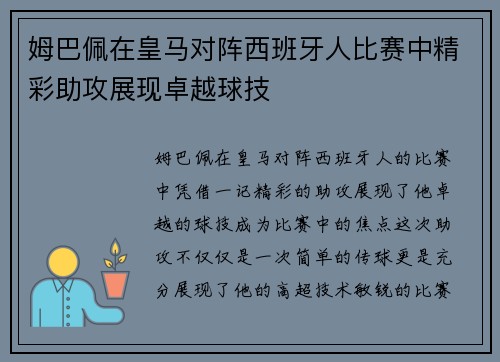 姆巴佩在皇马对阵西班牙人比赛中精彩助攻展现卓越球技

姆巴佩在皇马对阵西班牙人的比赛中凭借一记精彩的助攻展现了他卓越的球技成为比赛中的焦点这次助攻不仅仅是一次简单的传球更是充分展现了他的高超技术敏锐的比赛